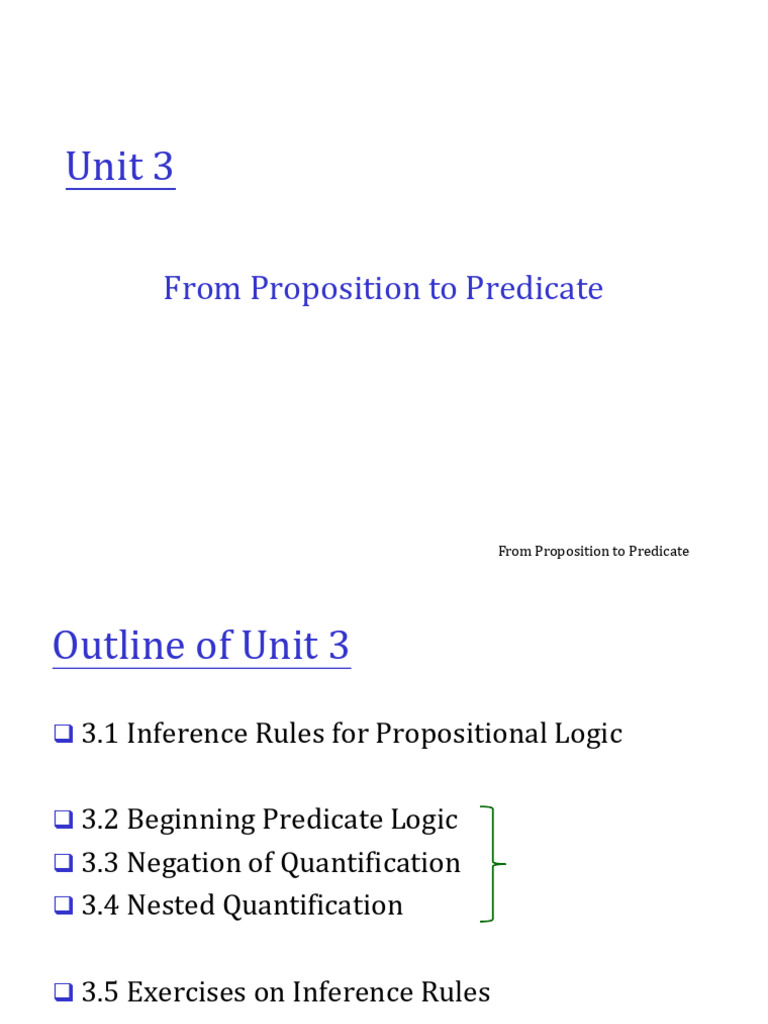 Unit 3

From Proposition to Predicate

From Proposition to Predicate

Outline of Unit 3

❑ 3.1 Inference Rules for Propositional Logic

❑ 3.2 Beginning Predicate Logic
❑ 3.3 Negation of Quantification
❑ 3.4 Nested Quantification

❑ 3.5 Exercises on Inference Rules